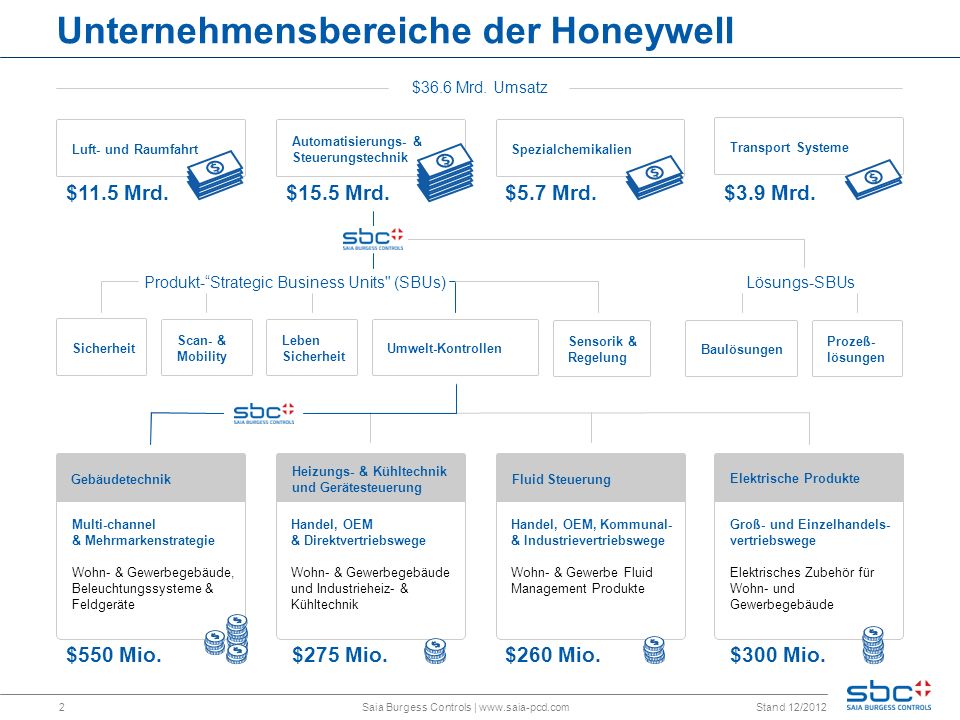 Unternehmensbereiche der Honeywell

$36.6 Mrd. Umsatz

Luft- und Raumfahrt
$11.5 Mrd.

Automatisierungs- & Steuerungstechnik
$15.5 Mrd.

Spezialchemikalien
$5.7 Mrd.

Transport Systeme
$3.9 Mrd.

sbc SAIA BURGESS CONTROLS

Produkt-"Strategic Business Units" (SBUs)

Lösungs-SBUs

Sicherheit

Scan- & Mobility

Leben Sicherheit

Umwelt-Kontrollen

Sensorik & Regelung

Baulösungen

Prozeß-lösungen

sbc SAIA BURGESS CONTROLS

Gebäudetechnik
Multi-channel & Mehrmarkenstrategie
Wohn- & Gewerbegebäude, Beleuchtungssysteme & Feldgeräte
$550 Mio.

Heizungs- & Kühltechnik und Gerätesteuerung
Handel, OEM & Direktvertriebswege
Wohn- & Gewerbegebäude und Industrieheiz- & Kühltechnik
$275 Mio.

Fluid Steuerung
Handel, OEM, Kommunal- & Industrievertriebswege
Wohn- & Gewerbe Fluid Management Produkte
$260 Mio.

Elektrische Produkte
Groß- und Einzelhandels-vertriebswege
Elektrisches Zubehör für Wohn- und Gewerbegebäude
$300 Mio.

2
Saia Burgess Controls | www.saia-pcd.com
Stand 12/2012
sbc SAIA BURGESS CONTROLS